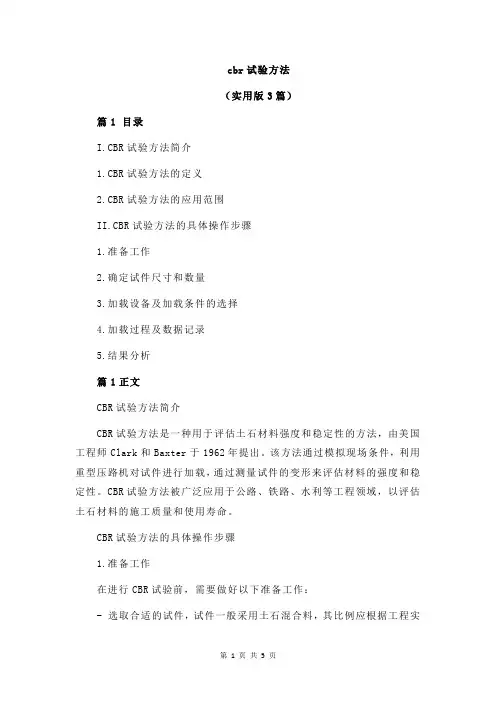 cbr 试验方法

（实用版 3 篇）

篇 1 目录

I.CBR 试验方法简介

1.CBR 试验方法的定义

2.CBR 试验方法的应用范围

II.CBR 试验方法的具体操作步骤

1.准备工作

2.确定试件尺寸和数量

3.加载设备及加载条件的选择

4.加载过程及数据记录

5.结果分析

篇 1 正文

CBR 试验方法简介

CBR 试验方法是一种用于评估土石材料强度和稳定性的方法，由美国工程师 Clark 和 Baxter 于 1962 年提出。该方法通过模拟现场条件，利用重型压路机对试件进行加载，通过测量试件的变形来评估材料的强度和稳定性。CBR 试验方法被广泛应用于公路、铁路、水利等工程领域，以评估土石材料的施工质量和使用寿命。

CBR 试验方法的具体操作步骤

1.准备工作

在进行 CBR 试验前，需要做好以下准备工作：

- 选取合适的试件，试件一般采用土石混合料，其比例应根据工程实

第 1 页 共 5 页